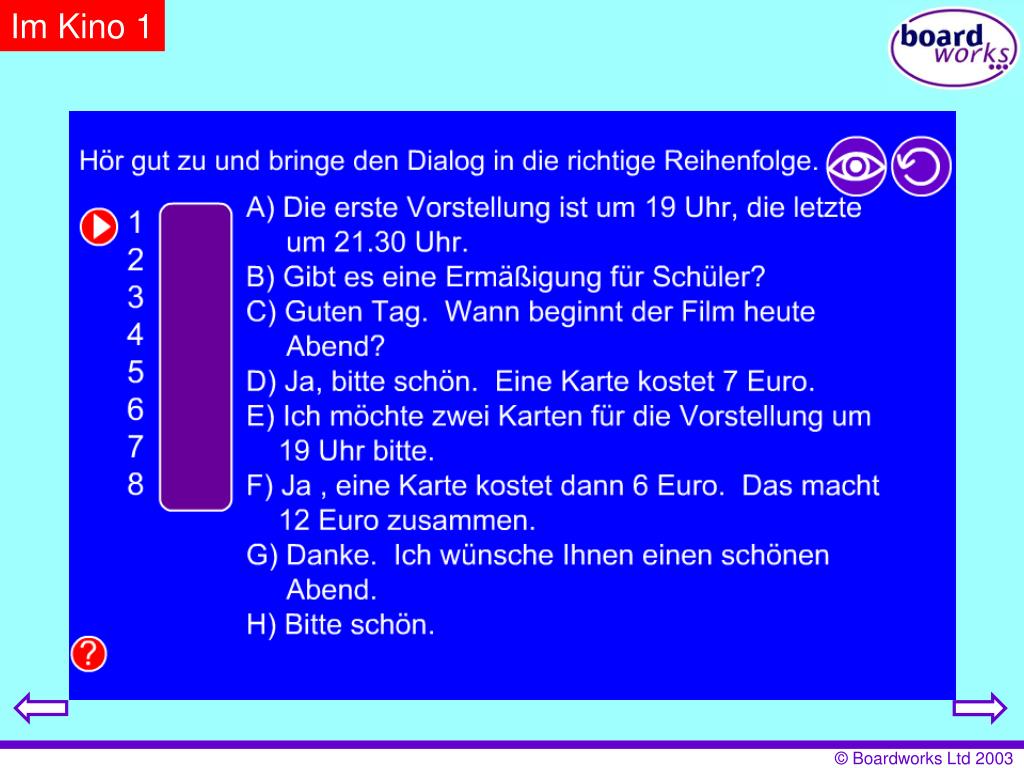 Im Kino 1

board works

Hör gut zu und bringe den Dialog in die richtige Reihenfolge.

1
2
3
4
5
6
7
8

A) Die erste Vorstellung ist um 19 Uhr, die letzte um 21.30 Uhr.
B) Gibt es eine Ermäßigung für Schüler?
C) Guten Tag. Wann beginnt der Film heute Abend?
D) Ja, bitte schön. Eine Karte kostet 7 Euro.
E) Ich möchte zwei Karten für die Vorstellung um 19 Uhr bitte.
F) Ja , eine Karte kostet dann 6 Euro. Das macht 12 Euro zusammen.
G) Danke. Ich wünsche Ihnen einen schönen Abend.
H) Bitte schön.

?

© Boardworks Ltd 2003